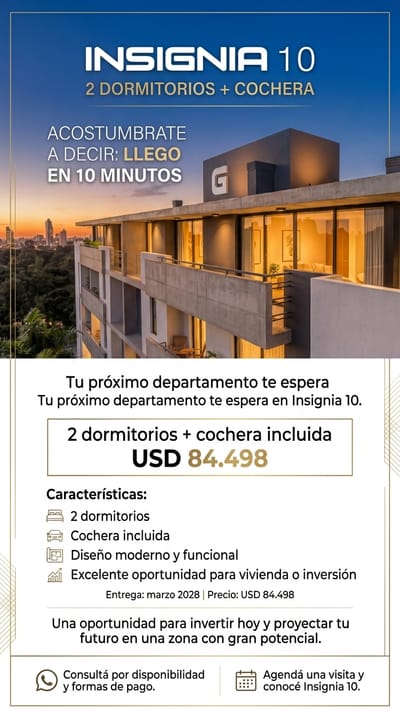 INSIGNIA 10
2 DORMITORIOS + COCHERA

ACOSTUMBRATE A DECIR: LLEGO EN 10 MINUTOS

G

Tu próximo departamento te espera
Tu próximo departamento te espera en Insignia 10.

2 dormitorios + cochera incluida
USD 84.498

Características:
2 dormitorios
Cochera incluida
Diseño moderno y funcional
Excelente oportunidad para vivienda o inversión

Entrega: marzo 2028 | Precio: USD 84.498

Una oportunidad para invertir hoy y proyectar tu futuro en una zona con gran potencial.

Consultá por disponibilidad y formas de pago.

Agendá una visita y conocé Insignia 10.